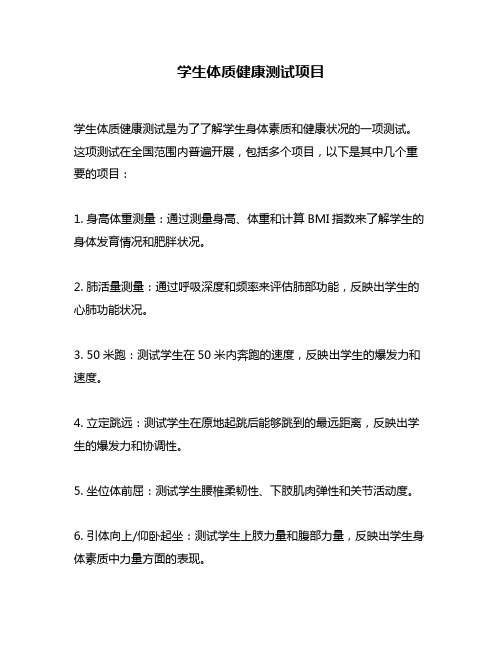 学生体质健康测试项目

学生体质健康测试是为了了解学生身体素质和健康状况的一项测试。这项测试在全国范围内普遍开展，包括多个项目，以下是其中几个重要的项目：

1. 身高体重测量：通过测量身高、体重和计算 BMI 指数来了解学生的身体发育情况和肥胖状况。

2. 肺活量测量：通过呼吸深度和频率来评估肺部功能，反映出学生的心肺功能状况。

3. 50 米跑：测试学生在 50 米内奔跑的速度，反映出学生的爆发力和速度。

4. 立定跳远：测试学生在原地起跳后能够跳到的最远距离，反映出学生的爆发力和协调性。

5. 坐位体前屈：测试学生腰椎柔韧性、下肢肌肉弹性和关节活动度。

6. 引体向上/仰卧起坐：测试学生上肢力量和腹部力量，反映出学生身体素质中力量方面的表现。